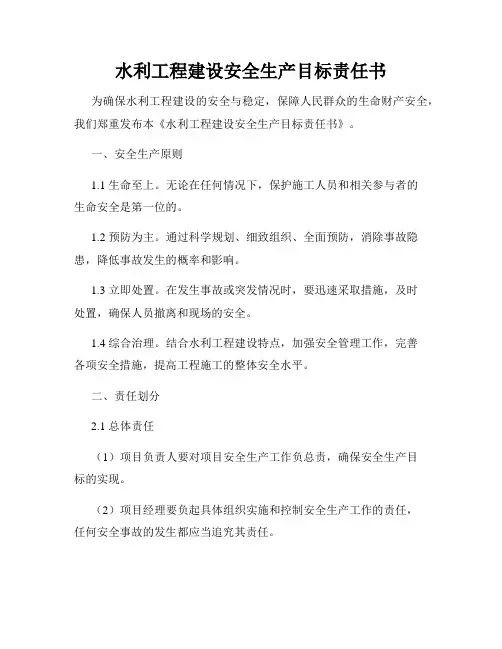 水利工程建设安全生产目标责任书

为确保水利工程建设的安全与稳定，保障人民群众的生命财产安全，我们郑重发布本《水利工程建设安全生产目标责任书》。

一、安全生产原则

1.1 生命至上。无论在任何情况下，保护施工人员和相关参与者的生命安全是第一位的。

1.2 预防为主。通过科学规划、细致组织、全面预防，消除事故隐患，降低事故发生的概率和影响。

1.3 立即处置。在发生事故或突发情况时，要迅速采取措施，及时处置，确保人员撤离和现场的安全。

1.4 综合治理。结合水利工程建设特点，加强安全管理工作，完善各项安全措施，提高工程施工的整体安全水平。

二、责任划分

2.1 总体责任

（1）项目负责人要对项目安全生产工作负总责，确保安全生产目标的实现。

（2）项目经理要负起具体组织实施和控制安全生产工作的责任，任何安全事故的发生都应当追究其责任。